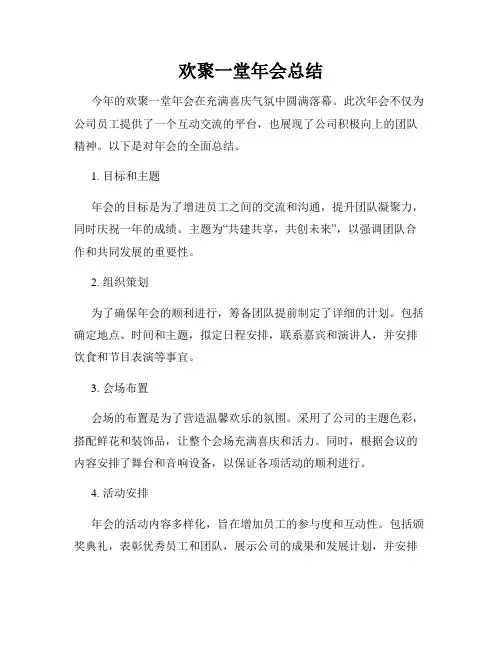 欢聚一堂年会总结

今年的欢聚一堂年会在充满喜庆气氛中圆满落幕。此次年会不仅为公司员工提供了一个互动交流的平台，也展现了公司积极向上的团队精神。以下是对年会的全面总结。

1. 目标和主题

年会的目标是为了增进员工之间的交流和沟通，提升团队凝聚力，同时庆祝一年的成绩。主题为“共建共享，共创未来”，以强调团队合作和共同发展的重要性。

2. 组织策划

为了确保年会的顺利进行，筹备团队提前制定了详细的计划。包括确定地点、时间和主题，拟定日程安排，联系嘉宾和演讲人，并安排饮食和节目表演等事宜。

3. 会场布置

会场的布置是为了营造温馨欢乐的氛围。采用了公司的主题色彩，搭配鲜花和装饰品，让整个会场充满喜庆和活力。同时，根据会议的内容安排了舞台和音响设备，以保证各项活动的顺利进行。

4. 活动安排

年会的活动内容多样化，旨在增加员工的参与度和互动性。包括颁奖典礼，表彰优秀员工和团队，展示公司的成果和发展计划，并安排